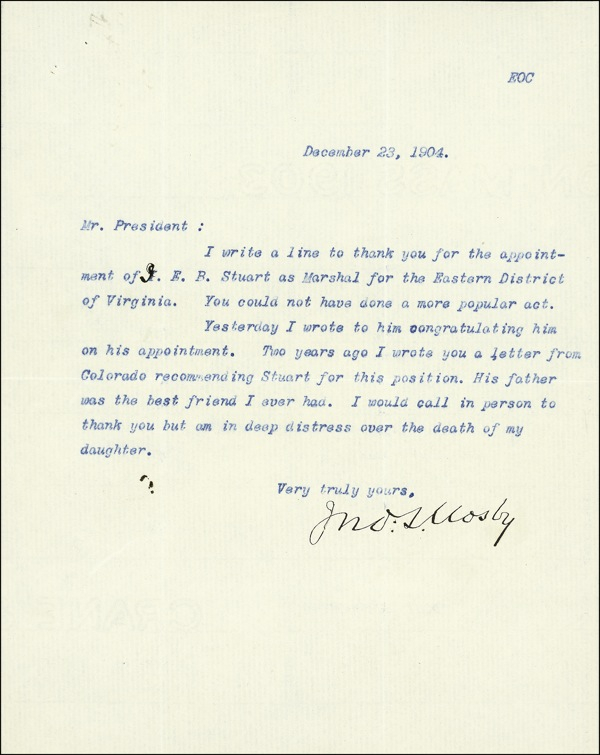 EOC

December 23, 1904.

Mr. President :

I write a line to thank you for the appointment of J. E. B. Stuart as Marshal for the Eastern District of Virginia. You could not have done a more popular act.

Yesterday I wrote to him congratulating him on his appointment. Two years ago I wrote you a letter from Colorado recommending Stuart for this position. His father was the best friend I ever had. I would call in person to thank you but am in deep distress over the death of my daughter.

Very truly yours,

Jno. S. Mosby